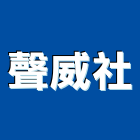 聲威社